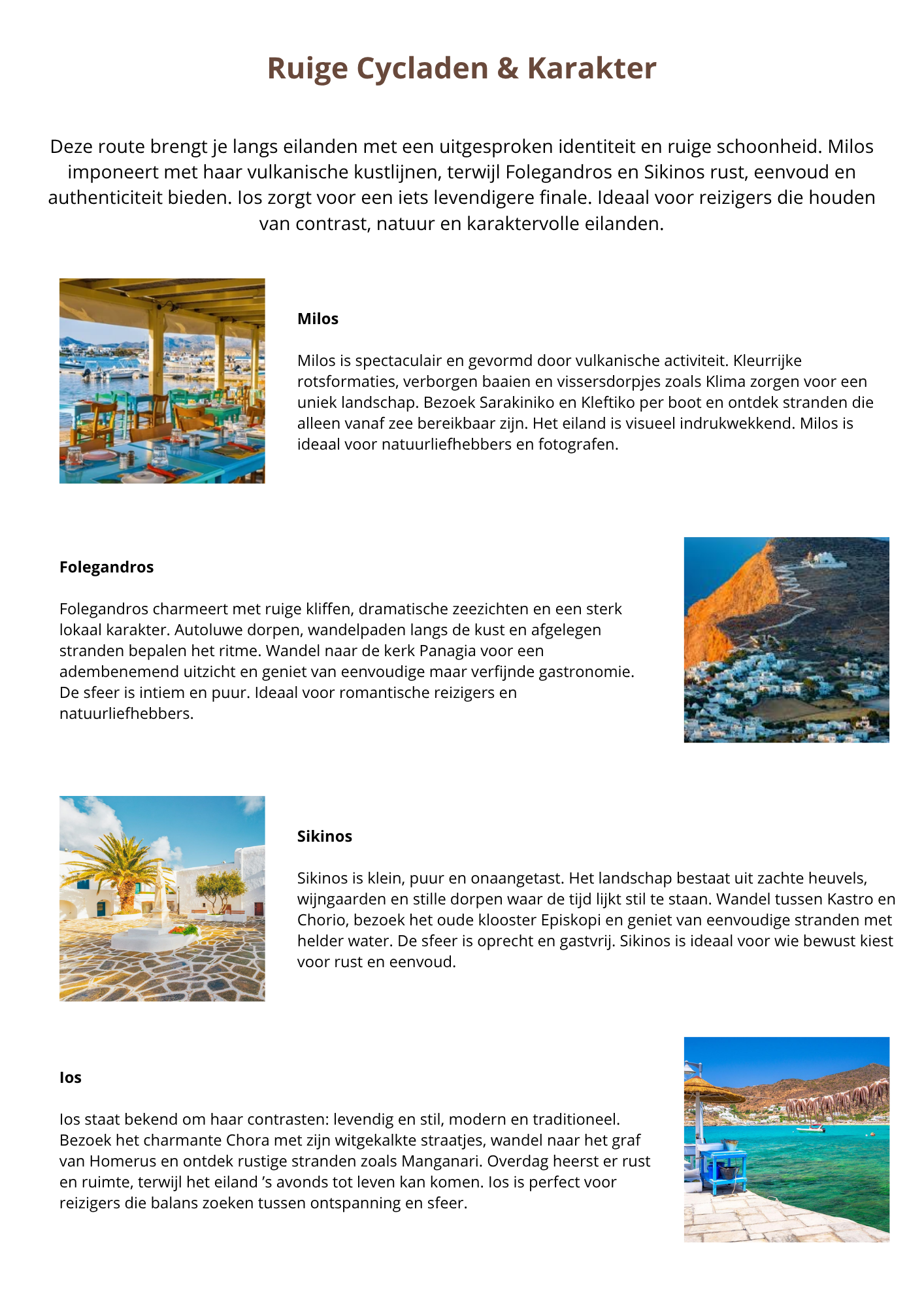 Ruige Cycladen & Karakter

Deze route brengt je langs eilanden met een uitgesproken identiteit en ruige schoonheid. Milos imponeert met haar vulkanische kustlijnen, terwijl Folegandros en Sikinos rust, eenvoud en authenticiteit bieden. Ios zorgt voor een iets levendigere finale. Ideaal voor reizigers die houden van contrast, natuur en karaktervolle eilanden.

Milos

Milos is spectaculair en gevormd door vulkanische activiteit. Kleurrijke rotsformaties, verborgen baaien en vissersdorpjes zoals Klima zorgen voor een uniek landschap. Bezoek Sarakiniko en Kleftiko per boot en ontdek stranden die alleen vanaf zee bereikbaar zijn. Het eiland is visueel indrukwekkend. Milos is ideaal voor natuurliefhebbers en fotografen.

Folegandros

Folegandros charmeert met ruige kliffen, dramatische zeezichten en een sterk lokaal karakter. Autoluwe dorpen, wandelpaden langs de kust en afgelegen stranden bepalen het ritme. Wandel naar de kerk Panagia voor een adembenemend uitzicht en geniet van eenvoudige maar verfijnde gastronomie. De sfeer is intiem en puur. Ideaal voor romantische reizigers en natuurliefhebbers.

Sikinos

Sikinos is klein, puur en onaangetast. Het landschap bestaat uit zachte heuvels, wijngaarden en stille dorpen waar de tijd lijkt stil te staan. Wandel tussen Kastro en Chorio, bezoek het oude klooster Episkopi en geniet van eenvoudige stranden met helder water. De sfeer is oprecht en gastvrij. Sikinos is ideaal voor wie bewust kiest voor rust en eenvoud.

Ios

Ios staat bekend om haar contrasten: levendig en stil, modern en traditioneel. Bezoek het charmante Chora met zijn witgekalkte straatjes, wandel naar het graf van Homerus en ontdek rustige stranden zoals Manganari. Overdag heerst er rust en ruimte, terwijl het eiland 's avonds tot leven kan komen. Ios is perfect voor reizigers die balans zoeken tussen ontspanning en sfeer.